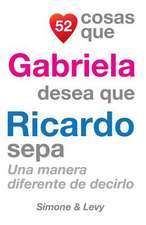 52 cosas que
Gabriela
desea que
Ricardo
sepa
Una manera diferente de decirlo

Simone & Levy